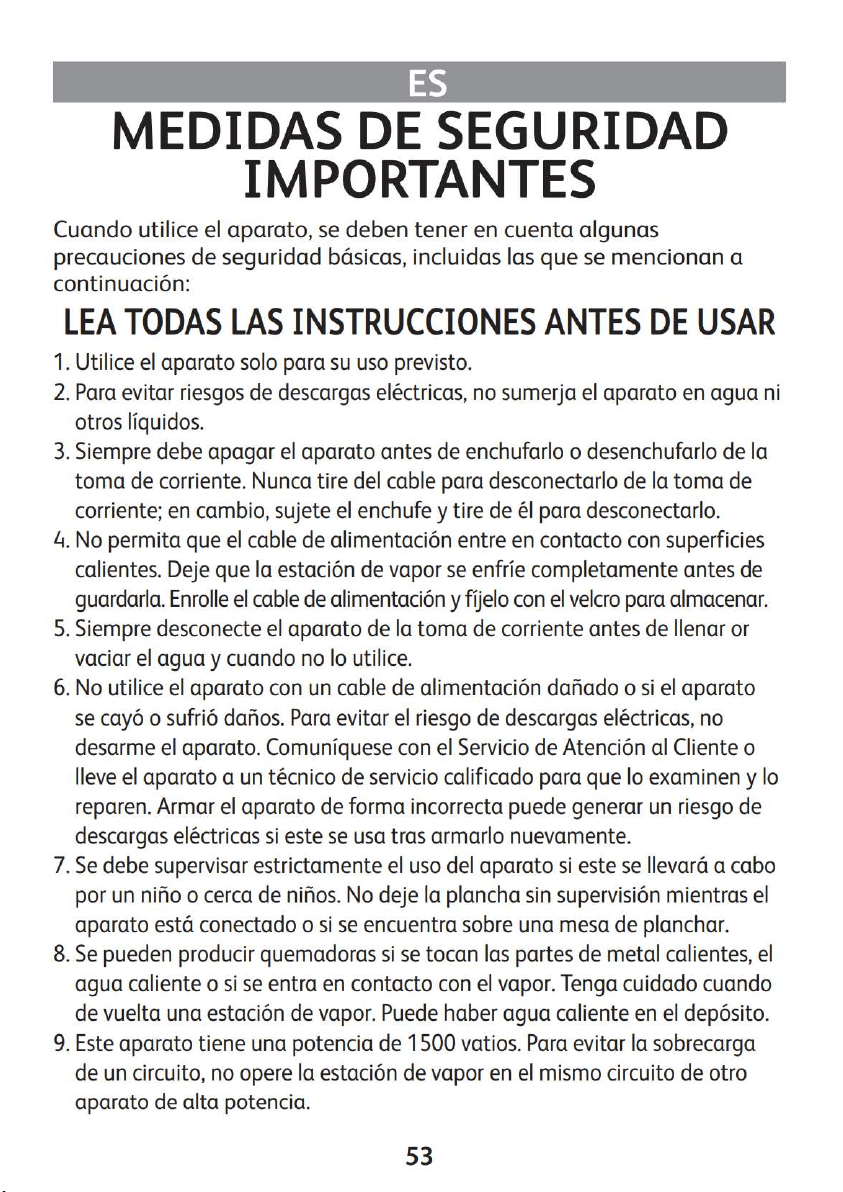 ES

MEDIDAS DE SEGURIDAD IMPORTANTES

Cuando utilice el aparato, se deben tener en cuenta algunas precauciones de seguridad básicas, incluidas las que se mencionan a continuación:

LEA TODAS LAS INSTRUCCIONES ANTES DE USAR

1. Utilice el aparato solo para su uso previsto.
2. Para evitar riesgos de descargas eléctricas, no sumerja el aparato en agua ni otros líquidos.
3. Siempre debe apagar el aparato antes de enchufarlo o desenchufarlo de la toma de corriente. Nunca tire del cable para desconectarlo de la toma de corriente; en cambio, sujete el enchufe y tire de él para desconectarlo.
4. No permita que el cable de alimentación entre en contacto con superficies calientes. Deje que la estación de vapor se enfríe completamente antes de guardarla. Enrolle el cable de alimentación y fíjelo con el velcro para almacenar.
5. Siempre desconecte el aparato de la toma de corriente antes de llenar or vaciar el agua y cuando no lo utilice.
6. No utilice el aparato con un cable de alimentación dañado o si el aparato se cayó o sufrió daños. Para evitar el riesgo de descargas eléctricas, no desarme el aparato. Comuníquese con el Servicio de Atención al Cliente o lleve el aparato a un técnico de servicio calificado para que lo examinen y lo reparen. Armar el aparato de forma incorrecta puede generar un riesgo de descargas eléctricas si este se usa tras armarlo nuevamente.
7. Se debe supervisar estrictamente el uso del aparato si este se llevará a cabo por un niño o cerca de niños. No deje la plancha sin supervisión mientras el aparato está conectado o si se encuentra sobre una mesa de planchar.
8. Se pueden producir quemadoras si se tocan las partes de metal calientes, el agua caliente o si se entra en contacto con el vapor. Tenga cuidado cuando de vuelta una estación de vapor. Puede haber agua caliente en el depósito.
9. Este aparato tiene una potencia de 1500 vatios. Para evitar la sobrecarga de un circuito, no opere la estación de vapor en el mismo circuito de otro aparato de alta potencia.

53